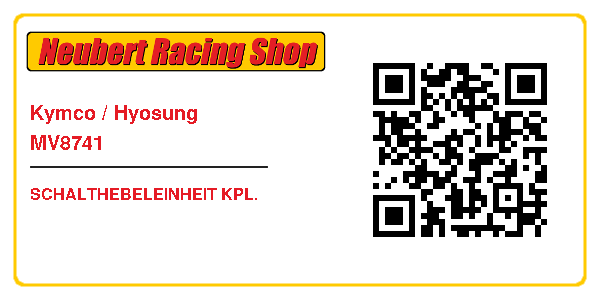 Neubert Racing Shop

Kymco / Hyosung
MV8741

SCHALTHEBELEINHEIT KPL.